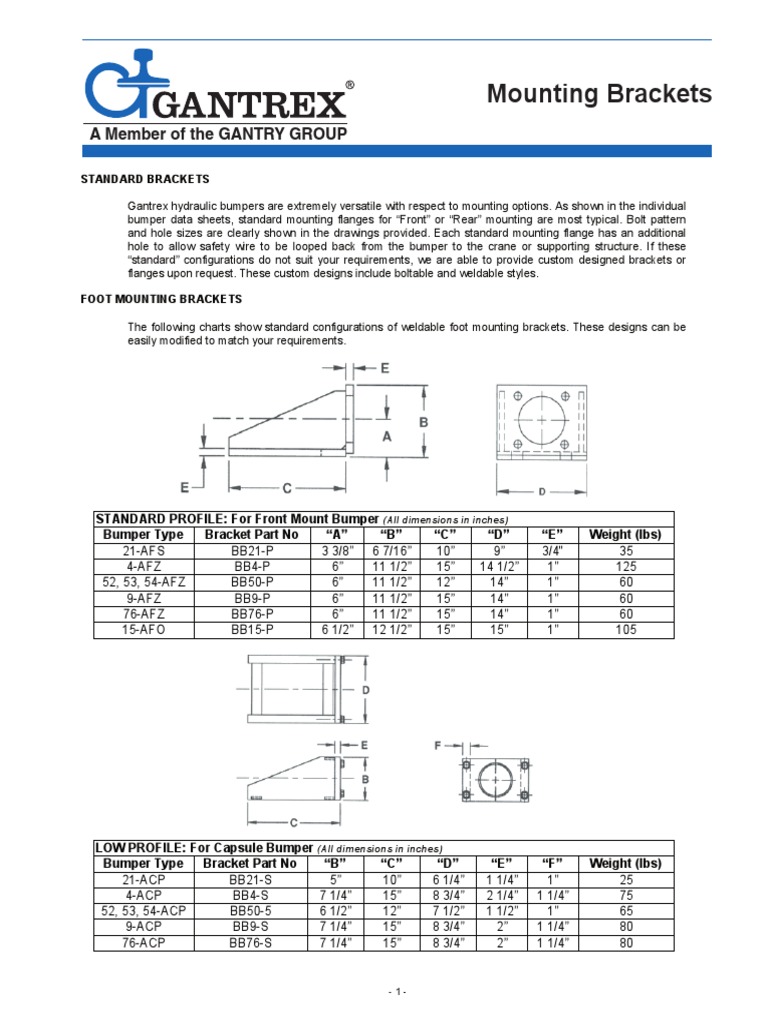 GANTREX®

A Member of the GANTRY GROUP

Mounting Brackets

STANDARD BRACKETS

Gantrex hydraulic bumpers are extremely versatile with respect to mounting options. As shown in the individual bumper data sheets, standard mounting flanges for "Front" or "Rear" mounting are most typical. Bolt pattern and hole sizes are clearly shown in the drawings provided. Each standard mounting flange has an additional hole to allow safety wire to be looped back from the bumper to the crane or supporting structure. If these "standard" configurations do not suit your requirements, we are able to provide custom designed brackets or flanges upon request. These custom designs include boltable and weldable styles.

FOOT MOUNTING BRACKETS

The following charts show standard configurations of weldable foot mounting brackets. These designs can be easily modified to match your requirements.

E
A
B
E
C
D

STANDARD PROFILE: For Front Mount Bumper (All dimensions in inches)

| Bumper Type | Bracket Part No | "A" | "B" | "C" | "D" | "E" | Weight (lbs) |
|---|---|---|---|---|---|---|---|
| 21-AFS | BB21-P | 3 3/8" | 6 7/16" | 10" | 9" | 3/4" | 35 |
| 4-AFZ | BB4-P | 6" | 11 1/2" | 15" | 14 1/2" | 1" | 125 |
| 52, 53, 54-AFZ | BB50-P | 6" | 11 1/2" | 12" | 14" | 1" | 60 |
| 9-AFZ | BB9-P | 6" | 11 1/2" | 15" | 14" | 1" | 60 |
| 76-AFZ | BB76-P | 6" | 11 1/2" | 15" | 14" | 1" | 60 |
| 15-AFO | BB15-P | 6 1/2" | 12 1/2" | 15" | 15" | 1" | 105 |

D
E
B
C
F

LOW PROFILE: For Capsule Bumper (All dimensions in inches)

| Bumper Type | Bracket Part No | "B" | "C" | "D" | "E" | "F" | Weight (lbs) |
|---|---|---|---|---|---|---|---|
| 21-ACP | BB21-S | 5" | 10" | 6 1/4" | 1 1/4" | 1" | 25 |
| 4-ACP | BB4-S | 7 1/4" | 15" | 8 3/4" | 2 1/4" | 1 1/4" | 75 |
| 52, 53, 54-ACP | BB50-5 | 6 1/2" | 12" | 7 1/2" | 1 1/2" | 1" | 65 |
| 9-ACP | BB9-S | 7 1/4" | 15" | 8 3/4" | 2" | 1 1/4" | 80 |
| 76-ACP | BB76-S | 7 1/4" | 15" | 8 3/4" | 2" | 1 1/4" | 80 |

- 1 -